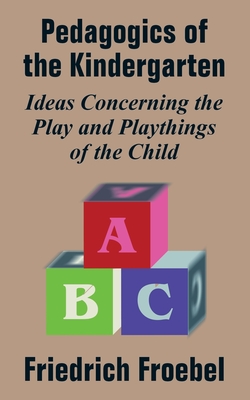 Pedagogics of the Kindergarten

Ideas Concerning the Play and Playthings of the Child

A
B
C

Friedrich Froebel